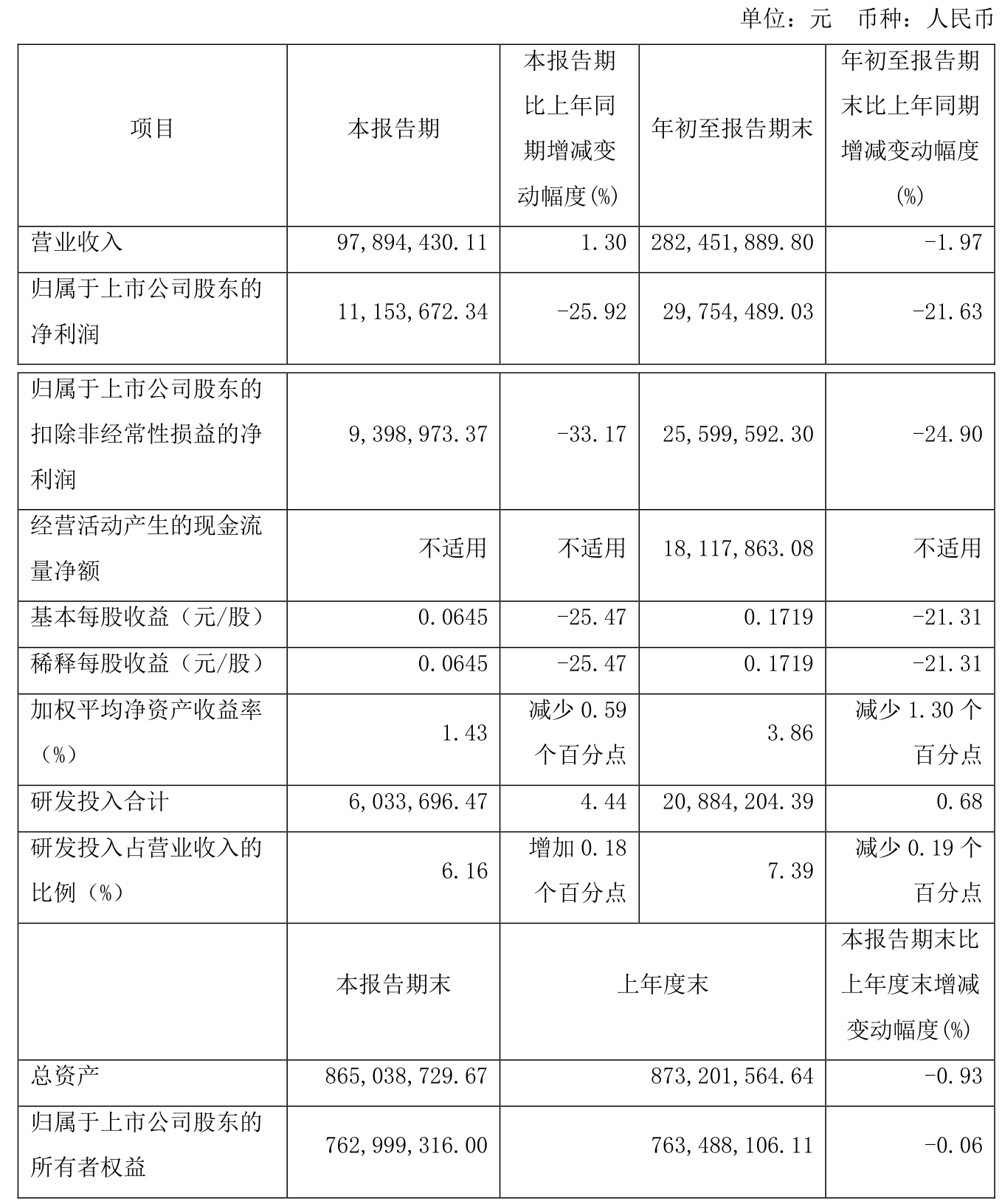 单位：元　币种：人民币

| 项目 | 本报告期 | 本报告期比上年同期增减变动幅度(%) | 年初至报告期末 | 年初至报告期末比上年同期增减变动幅度(%) |
|---|---|---|---|---|
| 营业收入 | 97,894,430.11 | 1.30 | 282,451,889.80 | -1.97 |
| 归属于上市公司股东的净利润 | 11,153,672.34 | -25.92 | 29,754,489.03 | -21.63 |
| 归属于上市公司股东的扣除非经常性损益的净利润 | 9,398,973.37 | -33.17 | 25,599,592.30 | -24.90 |
| 经营活动产生的现金流量净额 | 不适用 | 不适用 | 18,117,863.08 | 不适用 |
| 基本每股收益（元/股） | 0.0645 | -25.47 | 0.1719 | -21.31 |
| 稀释每股收益（元/股） | 0.0645 | -25.47 | 0.1719 | -21.31 |
| 加权平均净资产收益率（%） | 1.43 | 减少 0.59 个百分点 | 3.86 | 减少 1.30 个百分点 |
| 研发投入合计 | 6,033,696.47 | 4.44 | 20,884,204.39 | 0.68 |
| 研发投入占营业收入的比例（%） | 6.16 | 增加 0.18 个百分点 | 7.39 | 减少 0.19 个百分点 |
|  | 本报告期末 | 上年度末 | | 本报告期末比上年度末增减变动幅度(%) |
| 总资产 | 865,038,729.67 | 873,201,564.64 | | -0.93 |
| 归属于上市公司股东的所有者权益 | 762,999,316.00 | 763,488,106.11 | | -0.06 |